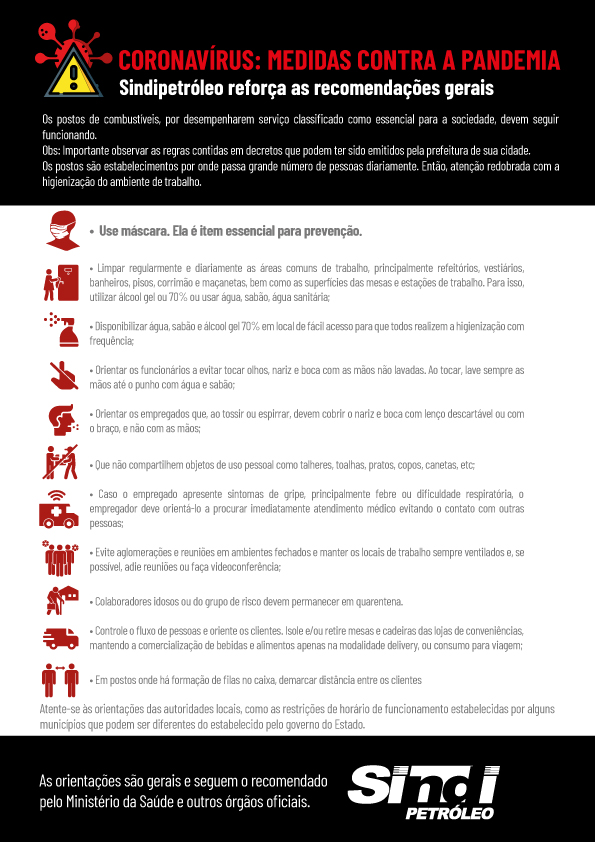 CORONAVÍRUS: MEDIDAS CONTRA A PANDEMIA
Sindipetróleo reforça as recomendações gerais

Os postos de combustíveis, por desempenharem serviço classificado como essencial para a sociedade, devem seguir funcionando.
Obs: Importante observar as regras contidas em decretos que podem ter sido emitidos pela prefeitura de sua cidade.
Os postos são estabelecimentos por onde passa grande número de pessoas diariamente. Então, atenção redobrada com a higienização do ambiente de trabalho.

• Use máscara. Ela é item essencial para prevenção.

• Limpar regularmente e diariamente as áreas comuns de trabalho, principalmente refeitórios, vestiários, banheiros, pisos, corrimão e maçanetas, bem como as superfícies das mesas e estações de trabalho. Para isso, utilizar álcool gel ou 70% ou usar água, sabão, água sanitária;

• Disponibilizar água, sabão e álcool gel 70% em local de fácil acesso para que todos realizem a higienização com frequência;

• Orientar os funcionários a evitar tocar olhos, nariz e boca com as mãos não lavadas. Ao tocar, lave sempre as mãos até o punho com água e sabão;

• Orientar os empregados que, ao tossir ou espirrar, devem cobrir o nariz e boca com lenço descartável ou com o braço, e não com as mãos;

• Que não compartilhem objetos de uso pessoal como talheres, toalhas, pratos, copos, canetas, etc;

• Caso o empregado apresente sintomas de gripe, principalmente febre ou dificuldade respiratória, o empregador deve orientá-lo a procurar imediatamente atendimento médico evitando o contato com outras pessoas;

• Evite aglomerações e reuniões em ambientes fechados e manter os locais de trabalho sempre ventilados e, se possível, adie reuniões ou faça videoconferência;

• Colaboradores idosos ou do grupo de risco devem permanecer em quarentena.

• Controle o fluxo de pessoas e oriente os clientes. Isole e/ou retire mesas e cadeiras das lojas de conveniências, mantendo a comercialização de bebidas e alimentos apenas na modalidade delivery, ou consumo para viagem;

• Em postos onde há formação de filas no caixa, demarcar distância entre os clientes

Atente-se às orientações das autoridades locais, como as restrições de horário de funcionamento estabelecidas por alguns municípios que podem ser diferentes do estabelecido pelo governo do Estado.

As orientações são gerais e seguem o recomendado pelo Ministério da Saúde e outros órgãos oficiais.

Sindi PETRÓLEO